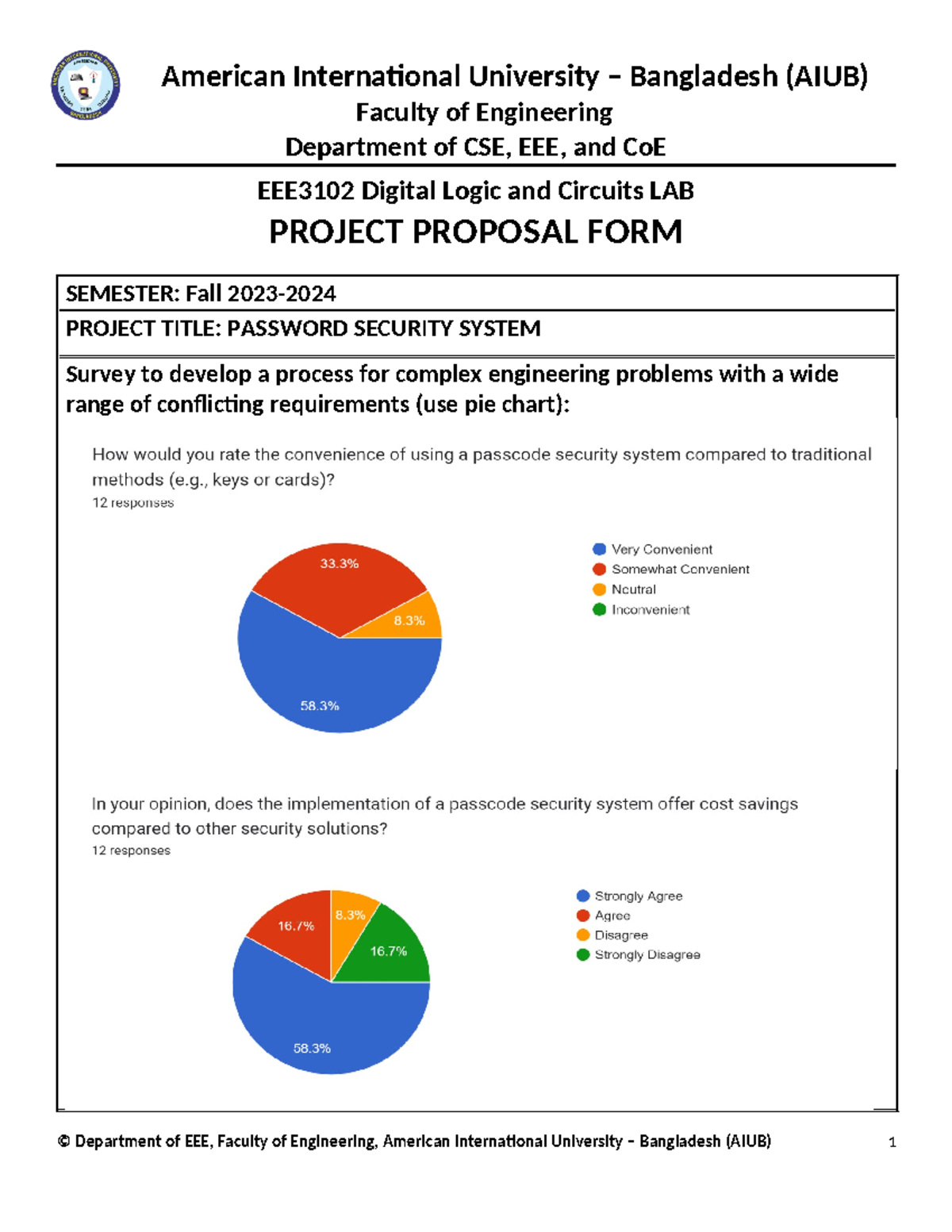 American International University – Bangladesh (AIUB)
Faculty of Engineering
Department of CSE, EEE, and CoE

EEE3102 Digital Logic and Circuits LAB
PROJECT PROPOSAL FORM

SEMESTER: Fall 2023-2024

PROJECT TITLE: PASSWORD SECURITY SYSTEM

Survey to develop a process for complex engineering problems with a wide range of conflicting requirements (use pie chart):

How would you rate the convenience of using a passcode security system compared to traditional methods (e.g., keys or cards)?
12 responses

33.3%
8.3%
58.3%

Very Convenient
Somewhat Convenient
Neutral
Inconvenient

In your opinion, does the implementation of a passcode security system offer cost savings compared to other security solutions?
12 responses

16.7%
8.3%
16.7%
58.3%

Strongly Agree
Agree
Disagree
Strongly Disagree

© Department of EEE, Faculty of Engineering, American International University – Bangladesh (AIUB) 1